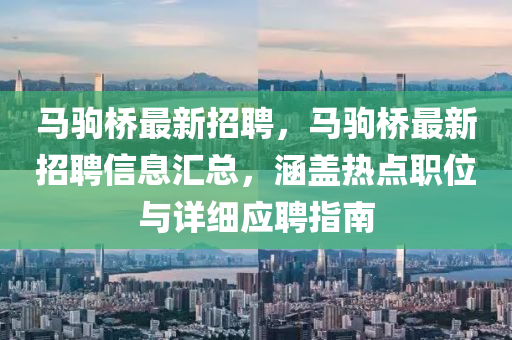 马驹桥最新招聘，马驹桥最新招聘信息汇总，涵盖热点职位与详细应聘指南